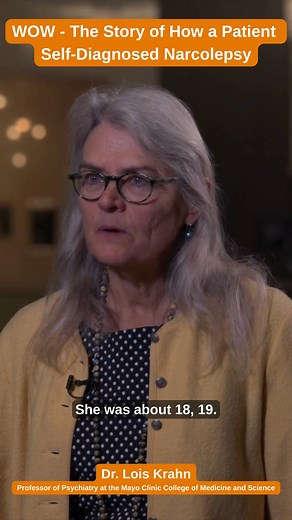 WOW - The Story of How a Patient Self-Diagnosed Narcolepsy

She was about 18, 19.

Dr. Lois Krahn
Professor of Psychiatry at the Mayo Clinic College of Medicine and Science